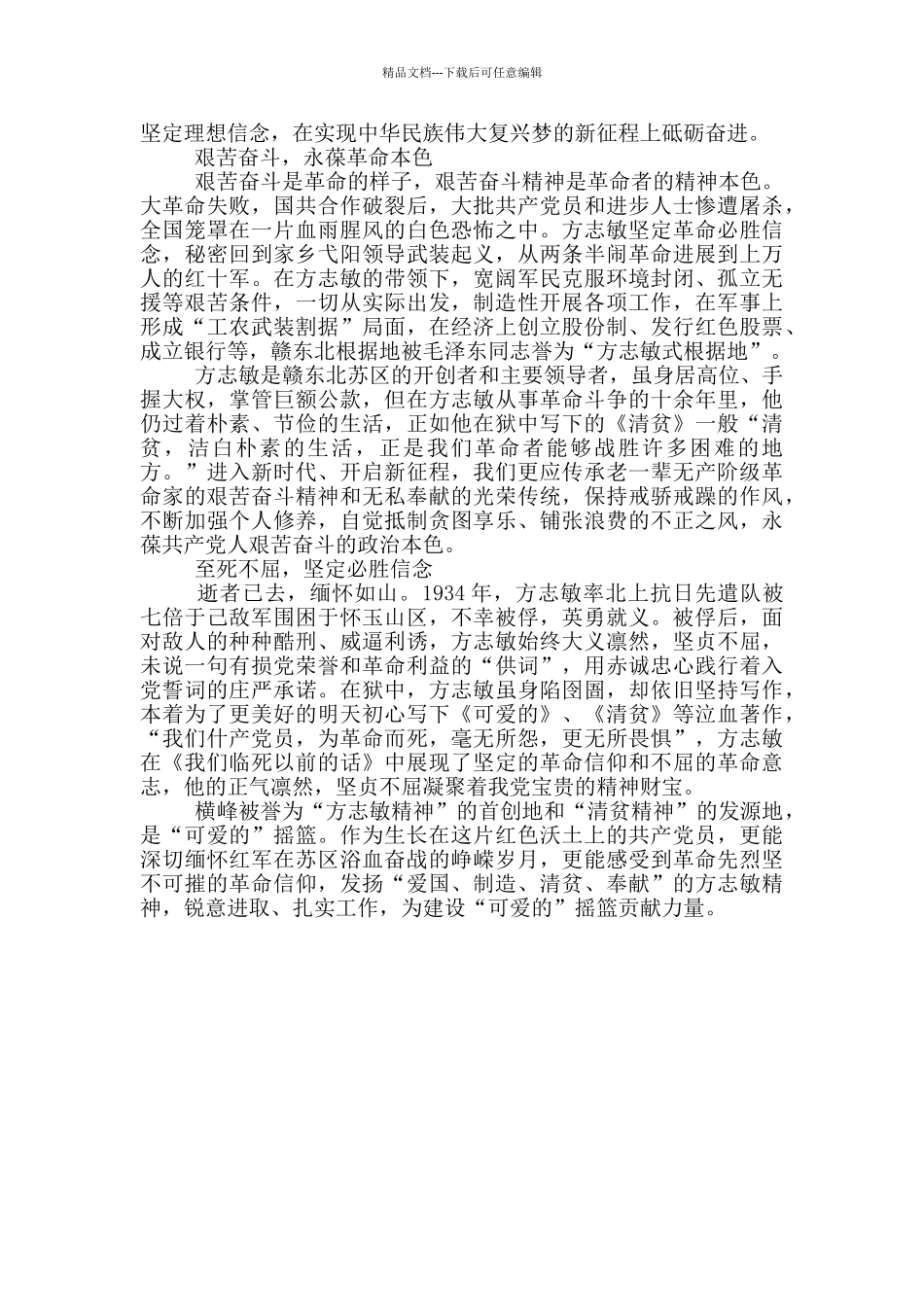 精品文档---下载后可任意编辑

坚定理想信念，在实现中华民族伟大复兴梦的新征程上砥砺奋进。

艰苦奋斗，永葆革命本色

艰苦奋斗是革命的样子，艰苦奋斗精神是革命者的精神本色。大革命失败，国共合作破裂后，大批共产党员和进步人士惨遭屠杀，全国笼罩在一片血雨腥风的白色恐怖之中。方志敏坚定革命必胜信念，秘密回到家乡弋阳领导武装起义，从两条半闹革命进展到上万人的红十军。在方志敏的带领下，宽阔军民克服环境封闭、孤立无援等艰苦条件，一切从实际出发，制造性开展各项工作，在军事上形成“工农武装割据”局面，在经济上创立股份制、发行红色股票、成立银行等，赣东北根据地被毛泽东同志誉为“方志敏式根据地”。

方志敏是赣东北苏区的开创者和主要领导者，虽身居高位、手握大权，掌管巨额公款，但在方志敏从事革命斗争的十余年里，他仍过着朴素、节俭的生活，正如他在狱中写下的《清贫》一般“清贫，洁白朴素的生活，正是我们革命者能够战胜许多困难的地方。”进入新时代、开启新征程，我们更应传承老一辈无产阶级革命家的艰苦奋斗精神和无私奉献的光荣传统，保持戒骄戒躁的作风，不断加强个人修养，自觉抵制贪图享乐、铺张浪费的不正之风，永葆共产党人艰苦奋斗的政治本色。

至死不屈，坚定必胜信念

逝者已去，缅怀如山。1934 年，方志敏率北上抗日先遣队被七倍于己敌军围困于怀玉山区，不幸被俘，英勇就义。被俘后，面对敌人的种种酷刑、威逼利诱，方志敏始终大义凛然，坚贞不屈，未说一句有损党荣誉和革命利益的“供词”，用赤诚忠心践行着入党誓词的庄严承诺。在狱中，方志敏虽身陷囹圄，却依旧坚持写作，本着为了更美好的明天初心写下《可爱的》、《清贫》等泣血著作，“我们什产党员，为革命而死，毫无所怨，更无所畏惧”，方志敏在《我们临死以前的话》中展现了坚定的革命信仰和不屈的革命意志，他的正气凛然，坚贞不屈凝聚着我党宝贵的精神财宝。

横峰被誉为“方志敏精神”的首创地和“清贫精神”的发源地，是“可爱的”摇篮。作为生长在这片红色沃土上的共产党员，更能深切缅怀红军在苏区浴血奋战的峥嵘岁月，更能感受到革命先烈坚不可摧的革命信仰，发扬“爱国、制造、清贫、奉献”的方志敏精神，锐意进取、扎实工作，为建设“可爱的”摇篮贡献力量。